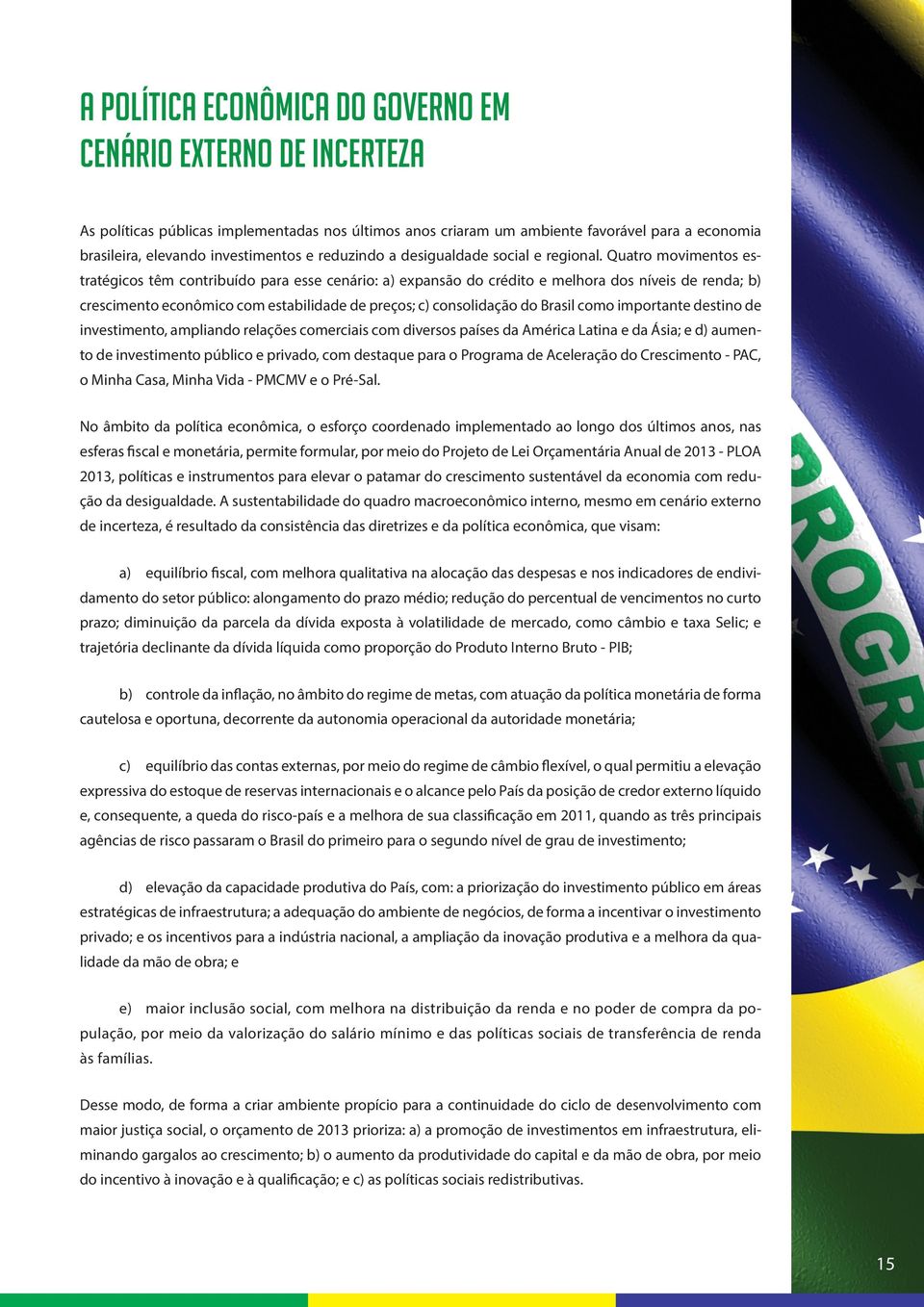 A POLÍTICA ECONÔMICA DO GOVERNO EM CENÁRIO EXTERNO DE INCERTEZA

As políticas públicas implementadas nos últimos anos criaram um ambiente favorável para a economia brasileira, elevando investimentos e reduzindo a desigualdade social e regional. Quatro movimentos estratégicos têm contribuído para esse cenário: a) expansão do crédito e melhora dos níveis de renda; b) crescimento econômico com estabilidade de preços; c) consolidação do Brasil como importante destino de investimento, ampliando relações comerciais com diversos países da América Latina e da Ásia; e d) aumento de investimento público e privado, com destaque para o Programa de Aceleração do Crescimento - PAC, o Minha Casa, Minha Vida - PMCMV e o Pré-Sal.

No âmbito da política econômica, o esforço coordenado implementado ao longo dos últimos anos, nas esferas fiscal e monetária, permite formular, por meio do Projeto de Lei Orçamentária Anual de 2013 - PLOA 2013, políticas e instrumentos para elevar o patamar do crescimento sustentável da economia com redução da desigualdade. A sustentabilidade do quadro macroeconômico interno, mesmo em cenário externo de incerteza, é resultado da consistência das diretrizes e da política econômica, que visam:

a) equilíbrio fiscal, com melhora qualitativa na alocação das despesas e nos indicadores de endividamento do setor público: alongamento do prazo médio; redução do percentual de vencimentos no curto prazo; diminuição da parcela da dívida exposta à volatilidade de mercado, como câmbio e taxa Selic; e trajetória declinante da dívida líquida como proporção do Produto Interno Bruto - PIB;

b) controle da inflação, no âmbito do regime de metas, com atuação da política monetária de forma cautelosa e oportuna, decorrente da autonomia operacional da autoridade monetária;

c) equilíbrio das contas externas, por meio do regime de câmbio flexível, o qual permitiu a elevação expressiva do estoque de reservas internacionais e o alcance pelo País da posição de credor externo líquido e, consequente, a queda do risco-país e a melhora de sua classificação em 2011, quando as três principais agências de risco passaram o Brasil do primeiro para o segundo nível de grau de investimento;

d) elevação da capacidade produtiva do País, com: a priorização do investimento público em áreas estratégicas de infraestrutura; a adequação do ambiente de negócios, de forma a incentivar o investimento privado; e os incentivos para a indústria nacional, a ampliação da inovação produtiva e a melhora da qualidade da mão de obra; e

e) maior inclusão social, com melhora na distribuição da renda e no poder de compra da população, por meio da valorização do salário mínimo e das políticas sociais de transferência de renda às famílias.

Desse modo, de forma a criar ambiente propício para a continuidade do ciclo de desenvolvimento com maior justiça social, o orçamento de 2013 prioriza: a) a promoção de investimentos em infraestrutura, eliminando gargalos ao crescimento; b) o aumento da produtividade do capital e da mão de obra, por meio do incentivo à inovação e à qualificação; e c) as políticas sociais redistributivas.

ROGRE

15